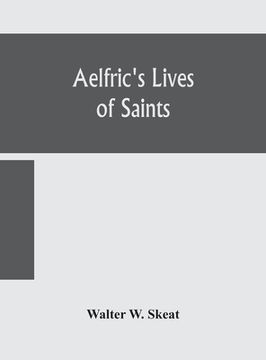 Aelfric's Lives of Saints

Walter W. Skeat